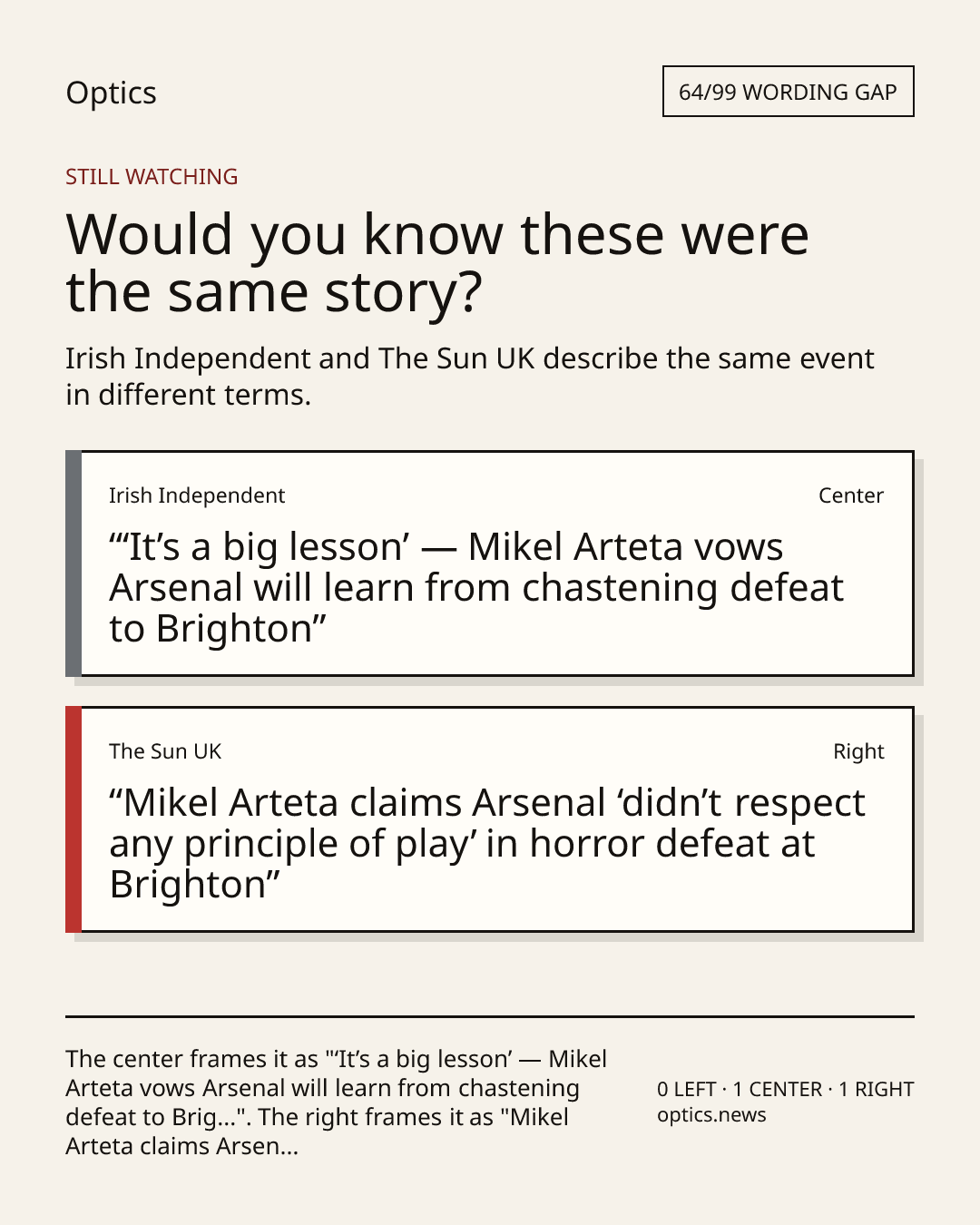 Optics

64/99 WORDING GAP

STILL WATCHING

Would you know these were the same story?

Irish Independent and The Sun UK describe the same event in different terms.

Irish Independent

Center

"'It's a big lesson' — Mikel Arteta vows Arsenal will learn from chastening defeat to Brighton"

The Sun UK

Right

"Mikel Arteta claims Arsenal 'didn't respect any principle of play' in horror defeat at Brighton"

The center frames it as "'It's a big lesson' — Mikel Arteta vows Arsenal will learn from chastening defeat to Brig...". The right frames it as "Mikel Arteta claims Arsen...

0 LEFT · 1 CENTER · 1 RIGHT
optics.news